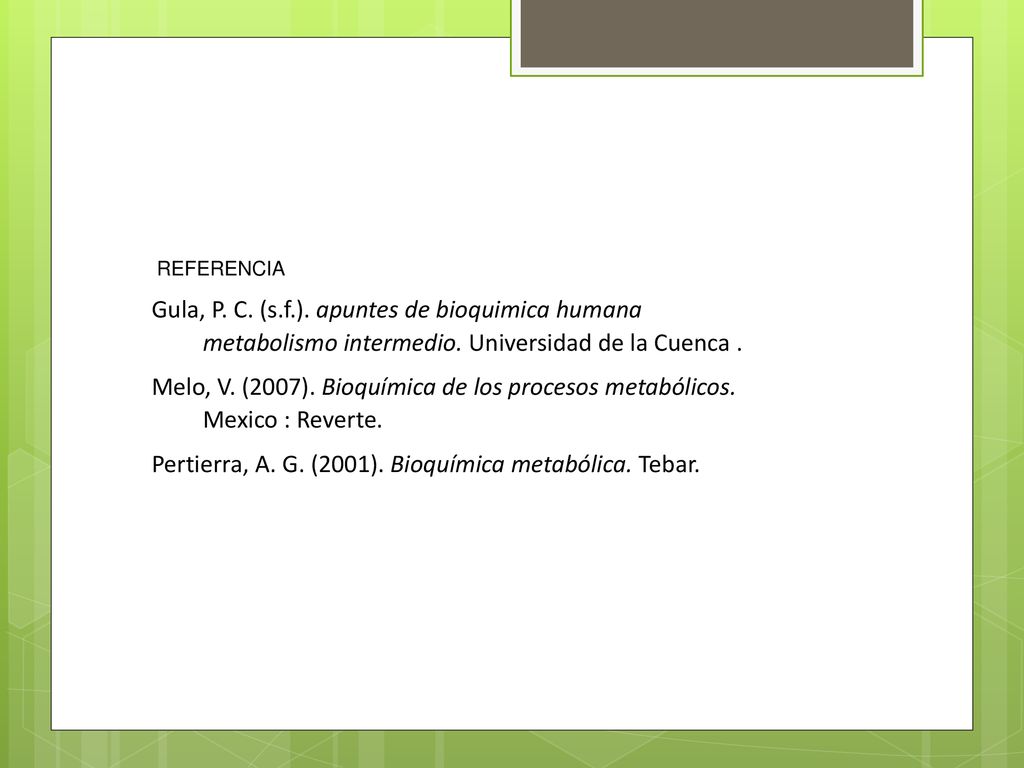 REFERENCIA

Gula, P. C. (s.f.). apuntes de bioquimica humana metabolismo intermedio. Universidad de la Cuenca .

Melo, V. (2007). Bioquímica de los procesos metabólicos. Mexico : Reverte.

Pertierra, A. G. (2001). Bioquímica metabólica. Tebar.